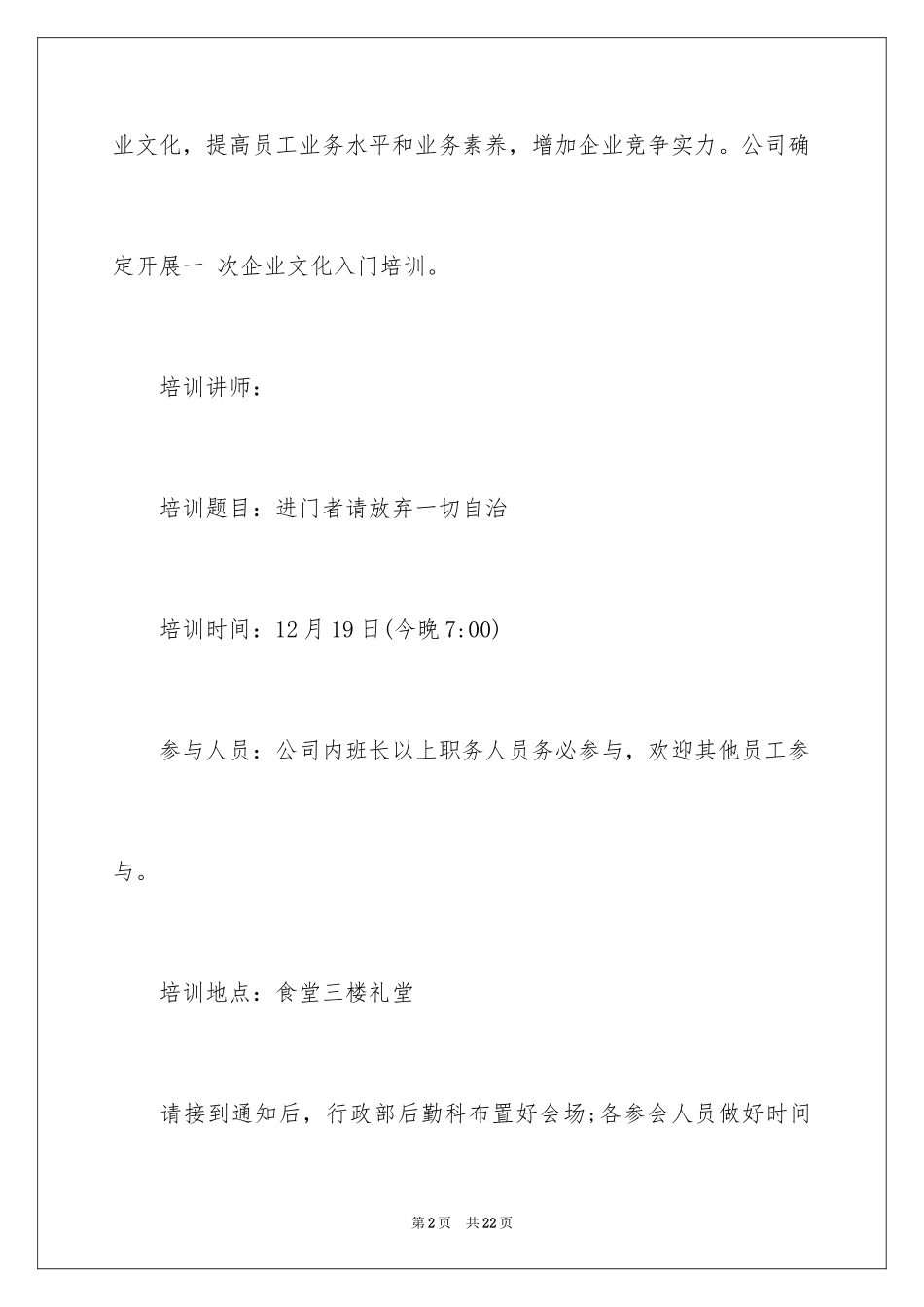 业文化，提高员工业务水平和业务素养，增加企业竞争实力。公司确定开展一 次企业文化入门培训。

培训讲师：

培训题目：进门者请放弃一切自治

培训时间：12 月 19 日(今晚 7:00)

参与人员：公司内班长以上职务人员务必参与，欢迎其他员工参与。

培训地点：食堂三楼礼堂

请接到通知后，行政部后勤科布置好会场;各参会人员做好时间

第 2 页 共 22 页